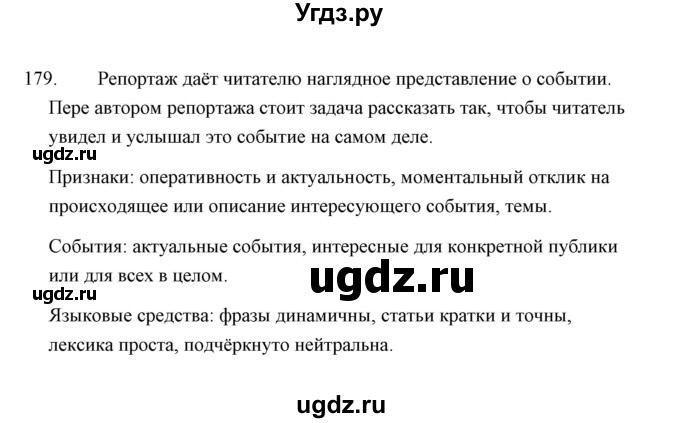 Угдз.ру

179. Репортаж даёт читателю наглядное представление о событии. Пере автором репортажа стоит задача рассказать так, чтобы читатель увидел и услышал это событие на самом деле.

ugdz.ru

Признаки: оперативность и актуальность, моментальный отклик на происходящее или описание интересующего события, темы.

События: актуальные события, интересные для конкретной публики или для всех в целом.

ugdz.ru

ugdz.ru

Языковые средства: фразы динамичны, статьи кратки и точны, лексика проста, подчёркнуто нейтральна.

ugdz.ru